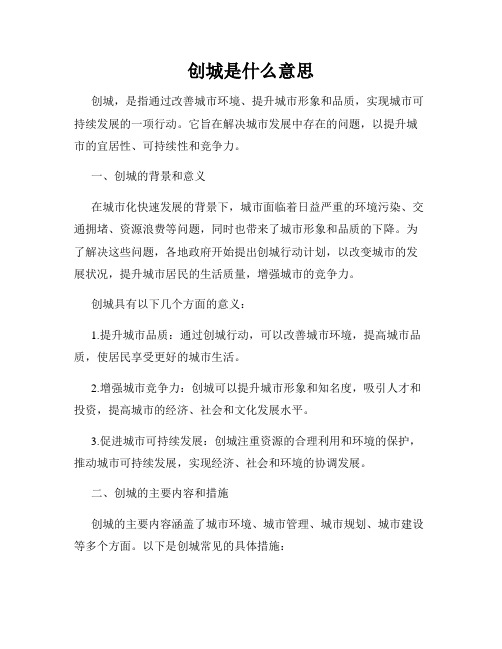 创城是什么意思

创城，是指通过改善城市环境、提升城市形象和品质，实现城市可持续发展的一项行动。它旨在解决城市发展中存在的问题，以提升城市的宜居性、可持续性和竞争力。

一、创城的背景和意义

在城市化快速发展的背景下，城市面临着日益严重的环境污染、交通拥堵、资源浪费等问题，同时也带来了城市形象和品质的下降。为了解决这些问题，各地政府开始提出创城行动计划，以改变城市的发展状况，提升城市居民的生活质量，增强城市的竞争力。

创城具有以下几个方面的意义：

1.提升城市品质：通过创城行动，可以改善城市环境，提高城市品质，使居民享受更好的城市生活。

2.增强城市竞争力：创城可以提升城市形象和知名度，吸引人才和投资，提高城市的经济、社会和文化发展水平。

3.促进城市可持续发展：创城注重资源的合理利用和环境的保护，推动城市可持续发展，实现经济、社会和环境的协调发展。

二、创城的主要内容和措施

创城的主要内容涵盖了城市环境、城市管理、城市规划、城市建设等多个方面。以下是创城常见的具体措施：